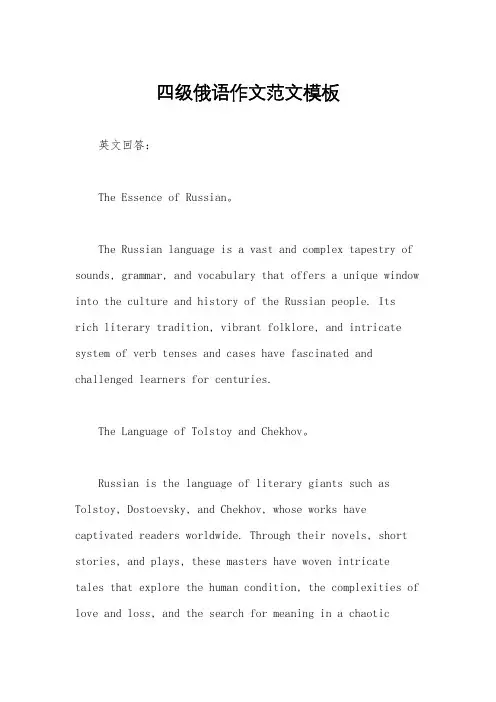 四级俄语作文范文模板

英文回答：

The Essence of Russian。

The Russian language is a vast and complex tapestry of sounds, grammar, and vocabulary that offers a unique window into the culture and history of the Russian people. Its rich literary tradition, vibrant folklore, and intricate system of verb tenses and cases have fascinated and challenged learners for centuries.

The Language of Tolstoy and Chekhov。

Russian is the language of literary giants such as Tolstoy, Dostoevsky, and Chekhov, whose works have captivated readers worldwide. Through their novels, short stories, and plays, these masters have woven intricate tales that explore the human condition, the complexities of love and loss, and the search for meaning in a chaotic